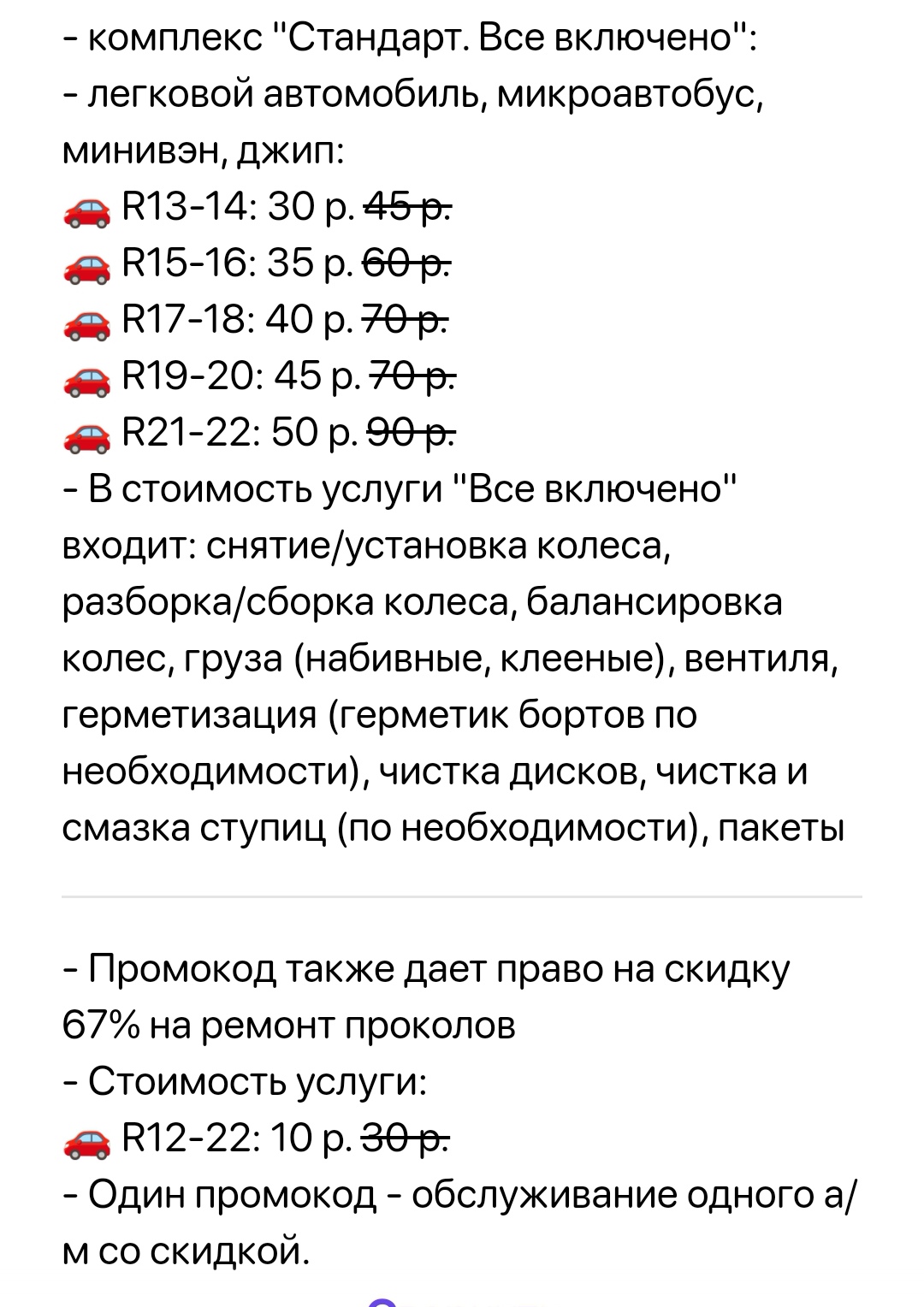 - комплекс "Стандарт. Все включено":
- легковой автомобиль, микроавтобус, минивэн, джип:
🚗 R13-14: 30 р. ~~45 р.~~
🚗 R15-16: 35 р. ~~60 р.~~
🚗 R17-18: 40 р. ~~70 р.~~
🚗 R19-20: 45 р. ~~70 р.~~
🚗 R21-22: 50 р. ~~90 р.~~
- В стоимость услуги "Все включено" входит: снятие/установка колеса, разборка/сборка колеса, балансировка колес, груза (набивные, клееные), вентиля, герметизация (герметик бортов по необходимости), чистка дисков, чистка и смазка ступиц (по необходимости), пакеты

- Промокод также дает право на скидку 67% на ремонт проколов
- Стоимость услуги:
🚗 R12-22: 10 р. ~~30 р.~~
- Один промокод - обслуживание одного а/м со скидкой.